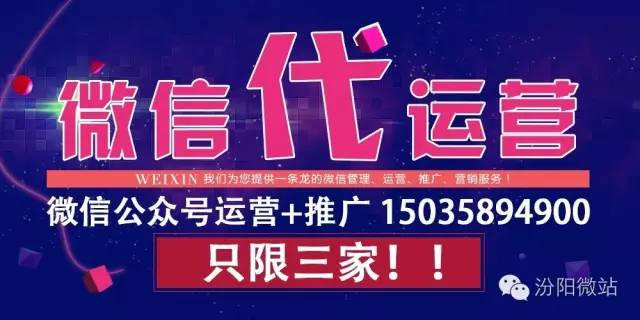 微信代运营

WEIXIN 我们为您提供一条龙的微信管理、运营、推广、营销服务！

微信公众号运营+推广 15035894900

只限三家！！

汾阳微站